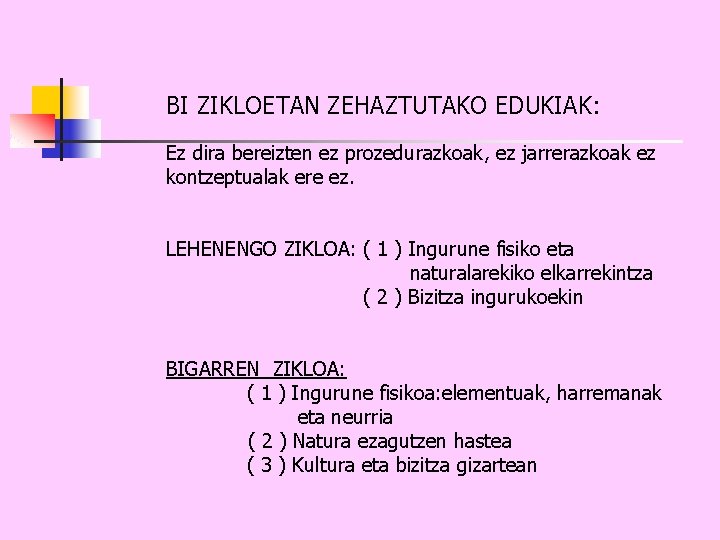 BI ZIKLOETAN ZEHAZTUTAKO EDUKIAK:

Ez dira bereizten ez prozedurazkoak, ez jarrerazkoak ez kontzeptualak ere ez.

LEHENENGO ZIKLOA: ( 1 ) Ingurune fisiko eta naturalarekiko elkarrekintza
( 2 ) Bizitza ingurukoekin

BIGARREN ZIKLOA:
( 1 ) Ingurune fisikoa:elementuak, harremanak eta neurria
( 2 ) Natura ezagutzen hastea
( 3 ) Kultura eta bizitza gizartean